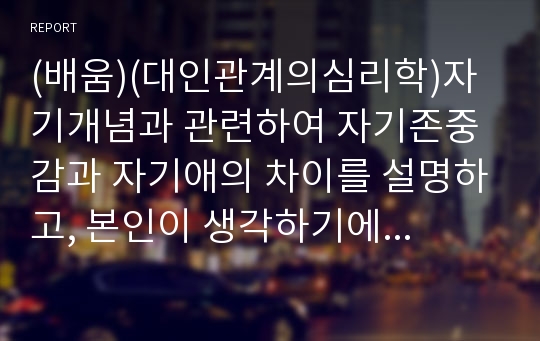 REPORT

(배움)(대인관계의심리학)자기개념과 관련하여 자기존중감과 자기애의 차이를 설명하고, 본인이 생각하기에...